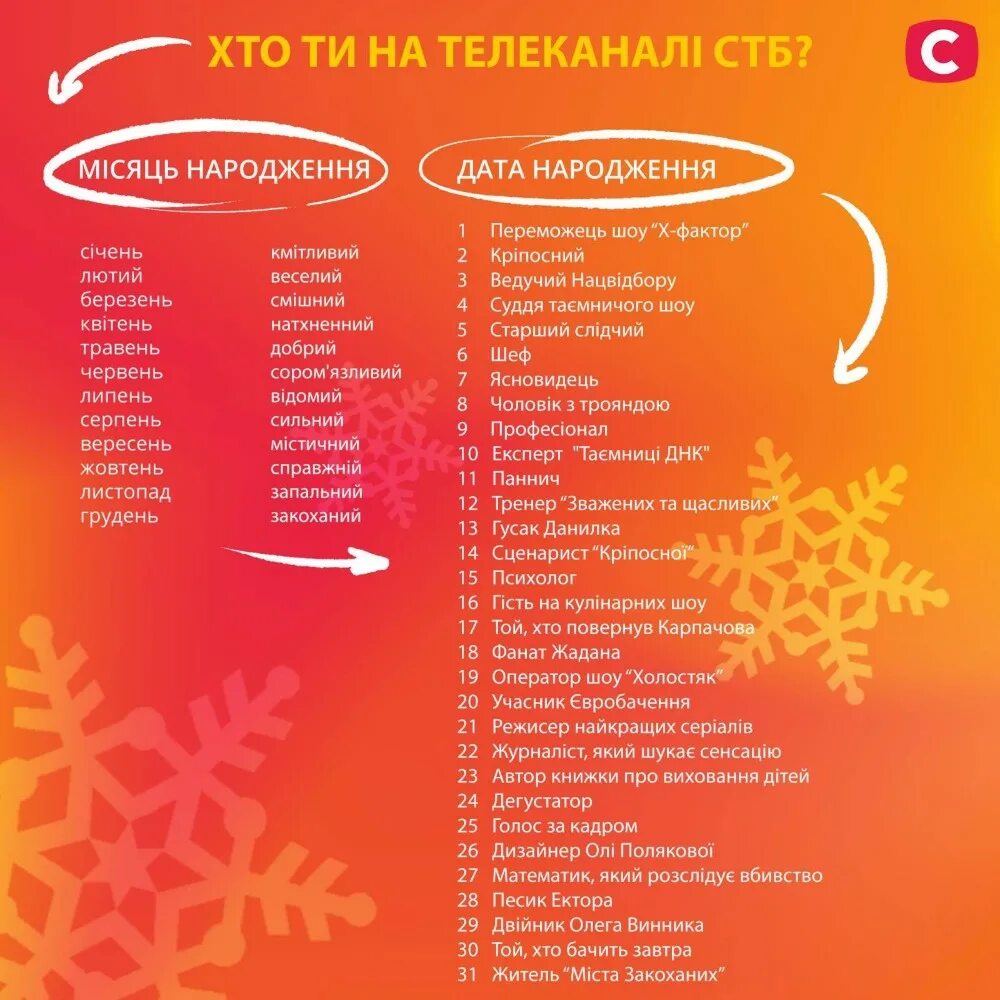 ХТО ТИ НА ТЕЛЕКАНАЛІ СТБ?

С

МІСЯЦЬ НАРОДЖЕННЯ

січень
лютий
березень
квітень
травень
червень
липень
серпень
вересень
жовтень
листопад
грудень

кмітливий
веселий
смішний
натхненний
добрий
сором'язливий
відомий
сильний
містичний
справжній
запальний
закоханий

ДАТА НАРОДЖЕННЯ

1 Переможець шоу "Х-фактор"
2 Кріпосний
3 Ведучий Нацвідбору
4 Суддя таємничого шоу
5 Старший слідчий
6 Шеф
7 Ясновидець
8 Чоловік з трояндою
9 Професіонал
10 Експерт "Таємниці ДНК"
11 Паннич
12 Тренер "Зважених та щасливих"
13 Гусак Данилка
14 Сценарист "Кріпосної"
15 Психолог
16 Гість на кулінарних шоу
17 Той, хто повернув Карпачова
18 Фанат Жадана
19 Оператор шоу "Холостяк"
20 Учасник Євробачення
21 Режисер найкращих серіалів
22 Журналіст, який шукає сенсацію
23 Автор книжки про виховання дітей
24 Дегустатор
25 Голос за кадром
26 Дизайнер Олі Полякової
27 Математик, який розслідує вбивство
28 Песик Ектора
29 Двійник Олега Винника
30 Той, хто бачить завтра
31 Житель "Міста Закоханих"